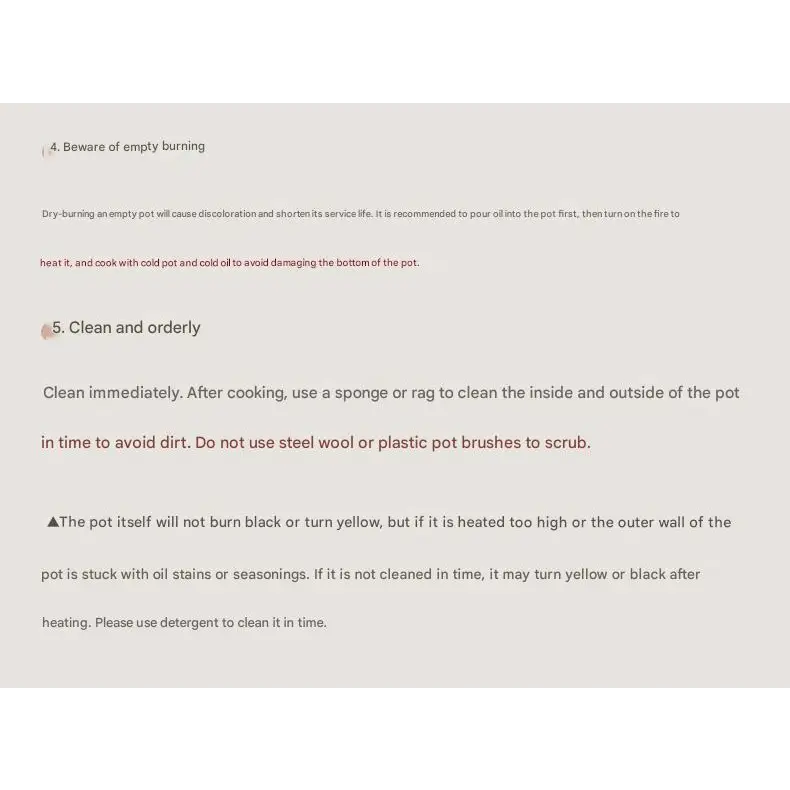 4. Beware of empty burning

Dry-burning an empty pot will cause discoloration and shorten its service life. It is recommended to pour oil into the pot first, then turn on the fire to heat it, and cook with cold pot and cold oil to avoid damaging the bottom of the pot.

5. Clean and orderly

Clean immediately. After cooking, use a sponge or rag to clean the inside and outside of the pot in time to avoid dirt. Do not use steel wool or plastic pot brushes to scrub.

▲The pot itself will not burn black or turn yellow, but if it is heated too high or the outer wall of the pot is stuck with oil stains or seasonings. If it is not cleaned in time, it may turn yellow or black after heating. Please use detergent to clean it in time.